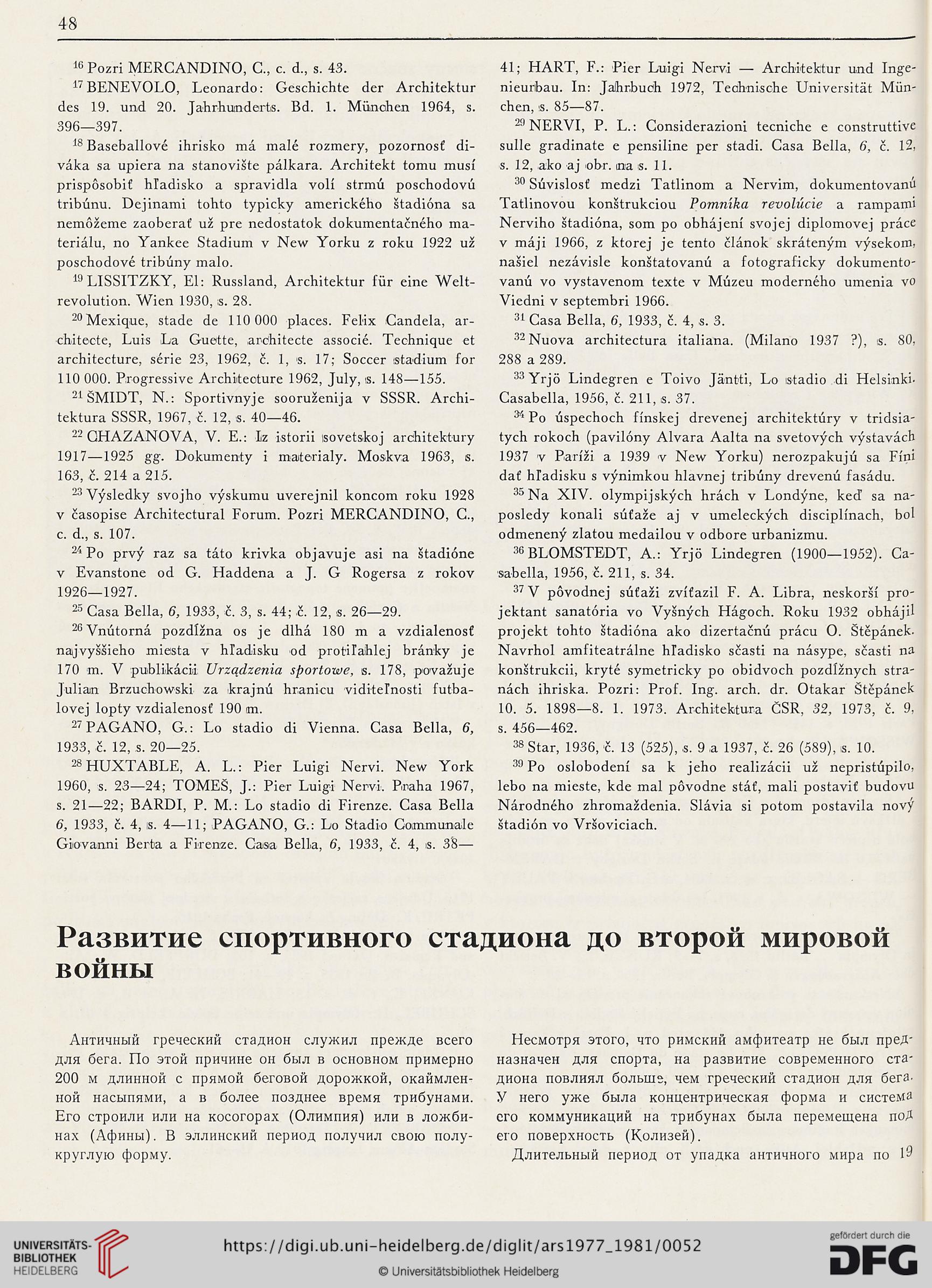 48

$^{16}$ Pozri MERCANDINO, C., c. d., s. 43.

$^{17}$ BENEVOLO, Leonardo: Geschichte der Architektur des 19. und 20. Jahrhunderts. Bd. 1. München 1964, s. 396—397.

$^{18}$ Baseballové ihrisko má malé rozmery, pozornosť diváka sa upiera na stanovište pálkara. Architekt tomu musí prispôsobiť hľadisko a spravidla volí strmú poschodovú tribúnu. Dejinami tohto typicky amerického štadióna sa nemôžeme zaoberať už pre nedostatok dokumentačného materiálu, no Yankee Stadium v New Yorku z roku 1922 už poschodové tribúny malo.

$^{19}$ LISSITZKY, El: Russland, Architektur für eine Weltrevolution. Wien 1930, s. 28.

$^{20}$ Mexique, stade de 110 000 places. Felix Candela, architecte, Luis La Guette, architecte associé. Technique et architecture, série 23, 1962, č. 1, s. 17; Soccer stadium for 110 000. Progressive Architecture 1962, July, s. 148—155.

$^{21}$ ŠMIDT, N.: Sportivnyje sooruženija v SSSR. Architektura SSSR, 1967, č. 12, s. 40—46.

$^{22}$ CHAZANOVA, V. E.: Iz istorii sovetskoj architektury 1917—1925 gg. Dokumenty i materialy. Moskva 1963, s. 163, č. 214 a 215.

$^{23}$ Výsledky svojho výskumu uverejnil koncom roku 1928 v časopise Architectural Forum. Pozri MERCANDINO, C., c. d., s. 107.

$^{24}$ Po prvý raz sa táto krivka objavuje asi na štadióne v Evanstone od G. Haddena a J. G Rogersa z rokov 1926—1927.

$^{25}$ Casa Bella, 6, 1933, č. 3, s. 44; č. 12, s. 26—29.

$^{26}$ Vnútorná pozdĺžna os je dlhá 180 m a vzdialenosť najvyššieho miesta v hľadisku od protiľahlej bránky je 170 m. V publikácii Urządzenia sportowe, s. 178, považuje Julian Brzuchowski za krajnú hranicu viditeľnosti futbalovej lopty vzdialenosť 190 m.

$^{27}$ PAGANO, G.: Lo stadio di Vienna. Casa Bella, 6, 1933, č. 12, s. 20—25.

$^{28}$ HUXTABLE, A. L.: Pier Luigi Nervi. New York 1960, s. 23—24; TOMEŠ, J.: Pier Luigi Nervi. Praha 1967, s. 21—22; BARDI, P. M.: Lo stadio di Firenze. Casa Bella 6, 1933, č. 4, s. 4—11; PAGANO, G.: Lo Stadio Communale Giovanni Berta a Firenze. Casa Bella, 6, 1933, č. 4, s. 38—41; HART, F.: Pier Luigi Nervi — Architektur und Ingenieurbau. In: Jahrbuch 1972, Technische Universität München, s. 85—87.

$^{29}$ NERVI, P. L.: Considerazioni tecniche e construttive sulle gradinate e pensiline per stadi. Casa Bella, 6, č. 12, s. 12, ako aj obr. na s. 11.

$^{30}$ Súvislosť medzi Tatlinom a Nervim, dokumentovanú Tatlinovou konštrukciou Pomníka revolúcie a rampami Nerviho štadióna, som po obhájení svojej diplomovej práce v máji 1966, z ktorej je tento článok skráteným výsekom, našiel nezávisle konštatovanú a fotograficky dokumentovanú vo vystavenom texte v Múzeu moderného umenia vo Viedni v septembri 1966.

$^{31}$ Casa Bella, 6, 1933, č. 4, s. 3.

$^{32}$ Nuova architectura italiana. (Milano 1937 ?), s. 80, 288 a 289.

$^{33}$ Yrjö Lindegren e Toivo Jäntti, Lo stadio di Helsinki. Casabella, 1956, č. 211, s. 37.

$^{34}$ Po úspechoch fínskej drevenej architektúry v tridsiatych rokoch (pavilóny Alvara Aalta na svetových výstavách 1937 v Paríži a 1939 v New Yorku) nerozpakujú sa Fíni dať hľadisku s výnimkou hlavnej tribúny drevenú fasádu.

$^{35}$ Na XIV. olympijských hrách v Londýne, keď sa naposledy konali súťaže aj v umeleckých disciplínach, bol odmenený zlatou medailou v odbore urbanizmu.

$^{36}$ BLOMSTEDT, A.: Yrjö Lindegren (1900—1952). Casabella, 1956, č. 211, s. 34.

$^{37}$ V pôvodnej súťaži zvíťazil F. A. Libra, neskorší projektant sanatória vo Vyšných Hágoch. Roku 1932 obhájil projekt tohto štadióna ako dizertačnú prácu O. Štěpánek. Navrhol amfiteatrálne hľadisko sčasti na násype, sčasti na konštrukcii, kryté symetricky po obidvoch pozdĺžnych stranách ihriska. Pozri: Prof. Ing. arch. dr. Otakar Štěpánek 10. 5. 1898—8. 1. 1973. Architektura ČSR, 32, 1973, č. 9, s. 456—462.

$^{38}$ Star, 1936, č. 13 (525), s. 9 a 1937, č. 26 (589), s. 10.

$^{39}$ Po oslobodení sa k jeho realizácii už nepristúpilo, lebo na mieste, kde mal pôvodne stáť, mali postaviť budovu Národného zhromaždenia. Slávia si potom postavila nový štadión vo Vršoviciach.

Развитие спортивного стадиона до второй мировой войны

Античный греческий стадион служил прежде всего для бега. По этой причине он был в основном примерно 200 м длинной с прямой беговой дорожкой, окаймленной насыпями, а в более позднее время трибунами. Его строили или на косогорах (Олимпия) или в ложбинах (Афины). В эллинский период получил свою полукруглую форму.

Несмотря этого, что римский амфитеатр не был предназначен для спорта, на развитие современного стадиона повлиял больше, чем греческий стадион для бега. У него уже была концентрическая форма и система его коммуникаций на трибунах была перемещена под его поверхность (Колизей).

Длительный период от упадка античного мира по 19

UNIVERSITÄTS-BIBLIOTHEK HEIDELBERG

https://digi.ub.uni-heidelberg.de/diglit/ars1977_1981/0052

© Universitätsbibliothek Heidelberg

gefördert durch die DFG